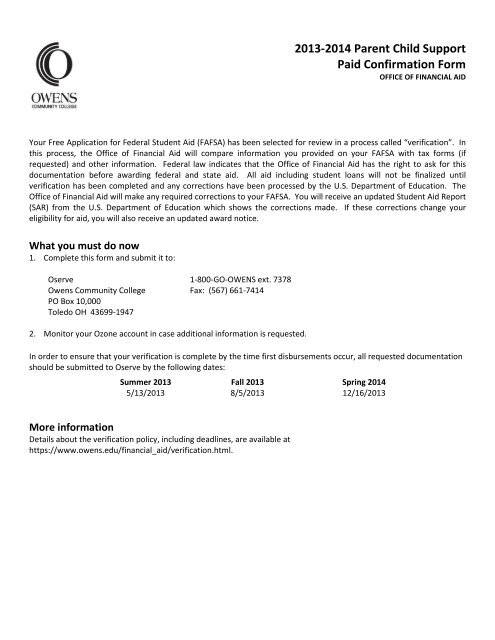 OWENS
COMMUNITY COLLEGE

2013-2014 Parent Child Support
Paid Confirmation Form
OFFICE OF FINANCIAL AID

Your Free Application for Federal Student Aid (FAFSA) has been selected for review in a process called "verification". In this process, the Office of Financial Aid will compare information you provided on your FAFSA with tax forms (if requested) and other information. Federal law indicates that the Office of Financial Aid has the right to ask for this documentation before awarding federal and state aid. All aid including student loans will not be finalized until verification has been completed and any corrections have been processed by the U.S. Department of Education. The Office of Financial Aid will make any required corrections to your FAFSA. You will receive an updated Student Aid Report (SAR) from the U.S. Department of Education which shows the corrections made. If these corrections change your eligibility for aid, you will also receive an updated award notice.

What you must do now
1. Complete this form and submit it to:

Oserve
Owens Community College
PO Box 10,000
Toledo OH 43699-1947

1-800-GO-OWENS ext. 7378
Fax: (567) 661-7414

2. Monitor your Ozone account in case additional information is requested.

In order to ensure that your verification is complete by the time first disbursements occur, all requested documentation should be submitted to Oserve by the following dates:

| Summer 2013 | Fall 2013 | Spring 2014 |
|---|---|---|
| 5/13/2013 | 8/5/2013 | 12/16/2013 |

More information
Details about the verification policy, including deadlines, are available at https://www.owens.edu/financial_aid/verification.html.